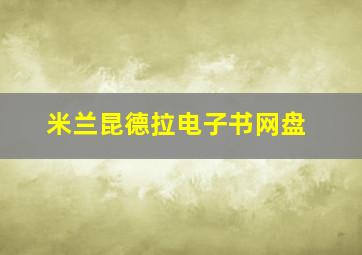 米兰昆德拉电子书网盘